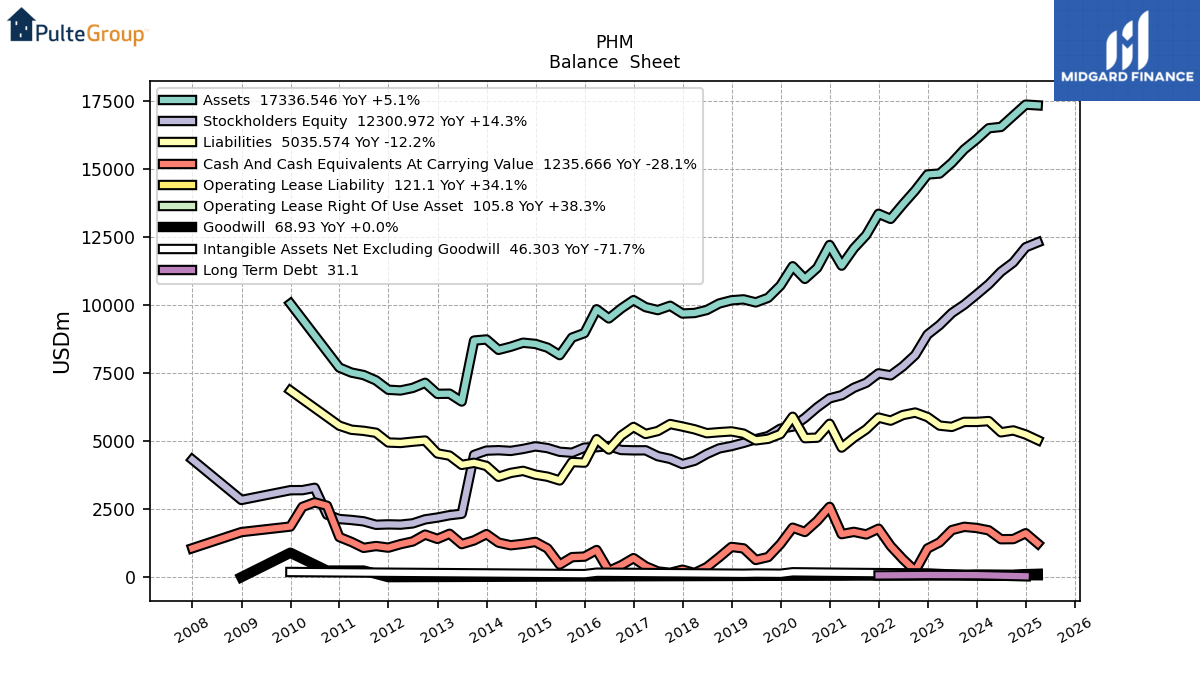 PulteGroup

MIDGARD FINANCE

PHM
Balance Sheet

Assets 17336.546 YoY +5.1%
Stockholders Equity 12300.972 YoY +14.3%
Liabilities 5035.574 YoY -12.2%
Cash And Cash Equivalents At Carrying Value 1235.666 YoY -28.1%
Operating Lease Liability 121.1 YoY +34.1%
Operating Lease Right Of Use Asset 105.8 YoY +38.3%
Goodwill 68.93 YoY +0.0%
Intangible Assets Net Excluding Goodwill 46.303 YoY -71.7%
Long Term Debt 31.1

USDm

17500
15000
12500
10000
7500
5000
2500
0

2008 2009 2010 2011 2012 2013 2014 2015 2016 2017 2018 2019 2020 2021 2022 2023 2024 2025 2026